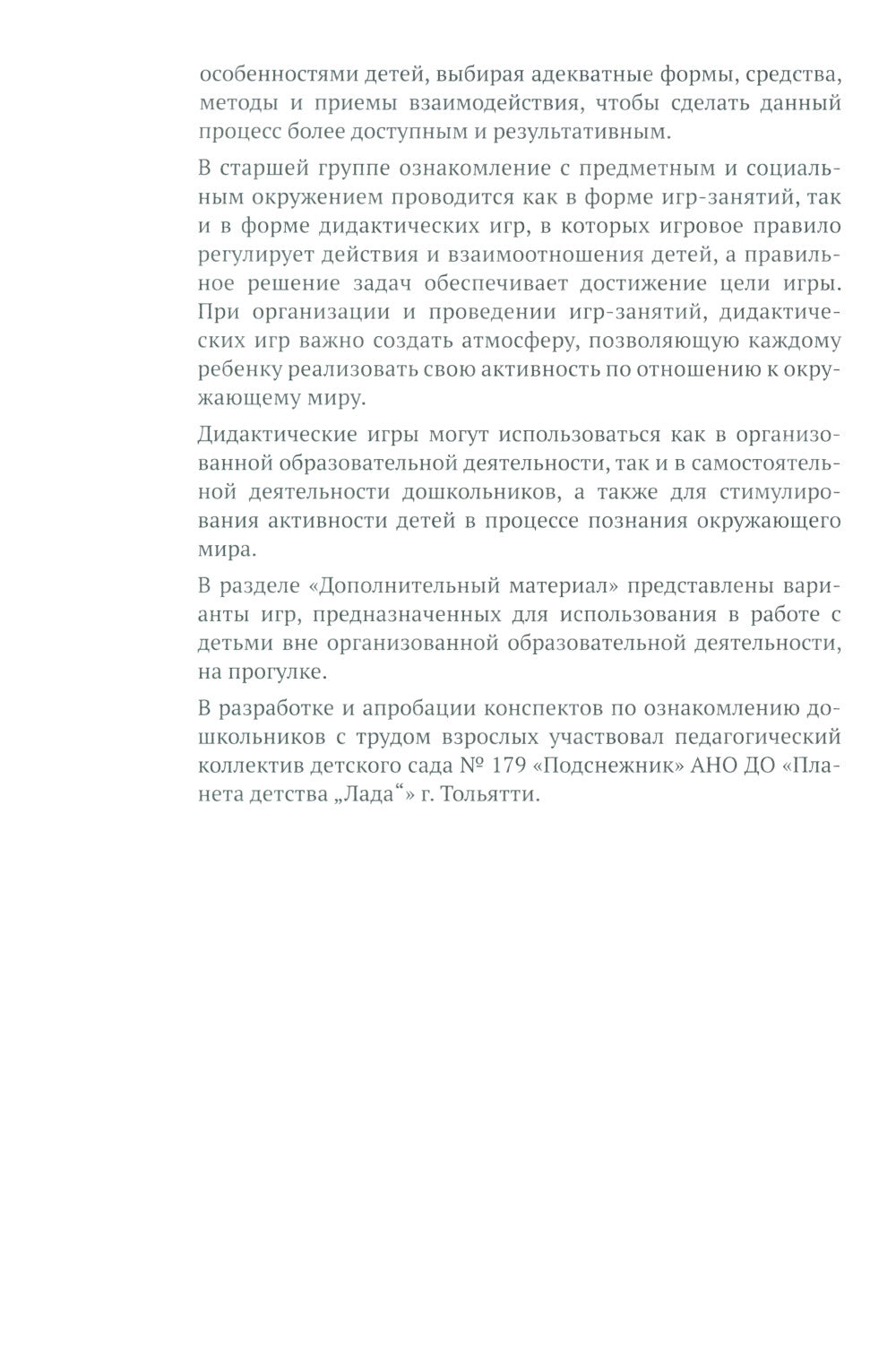 особенностями детей, выбирая адекватные формы, средства, методы и приемы взаимодействия, чтобы сделать данный процесс более доступным и результативным.

В старшей группе ознакомление с предметным и социальным окружением проводится как в форме игр-занятий, так и в форме дидактических игр, в которых игровое правило регулирует действия и взаимоотношения детей, а правильное решение задач обеспечивает достижение цели игры. При организации и проведении игр-занятий, дидактических игр важно создать атмосферу, позволяющую каждому ребенку реализовать свою активность по отношению к окружающему миру.

Дидактические игры могут использоваться как в организованной образовательной деятельности, так и в самостоятельной деятельности дошкольников, а также для стимулирования активности детей в процессе познания окружающего мира.

В разделе «Дополнительный материал» представлены варианты игр, предназначенных для использования в работе с детьми вне организованной образовательной деятельности, на прогулке.

В разработке и апробации конспектов по ознакомлению дошкольников с трудом взрослых участвовал педагогический коллектив детского сада № 179 «Подснежник» АНО ДО «Планета детства „Лада“» г. Тольятти.